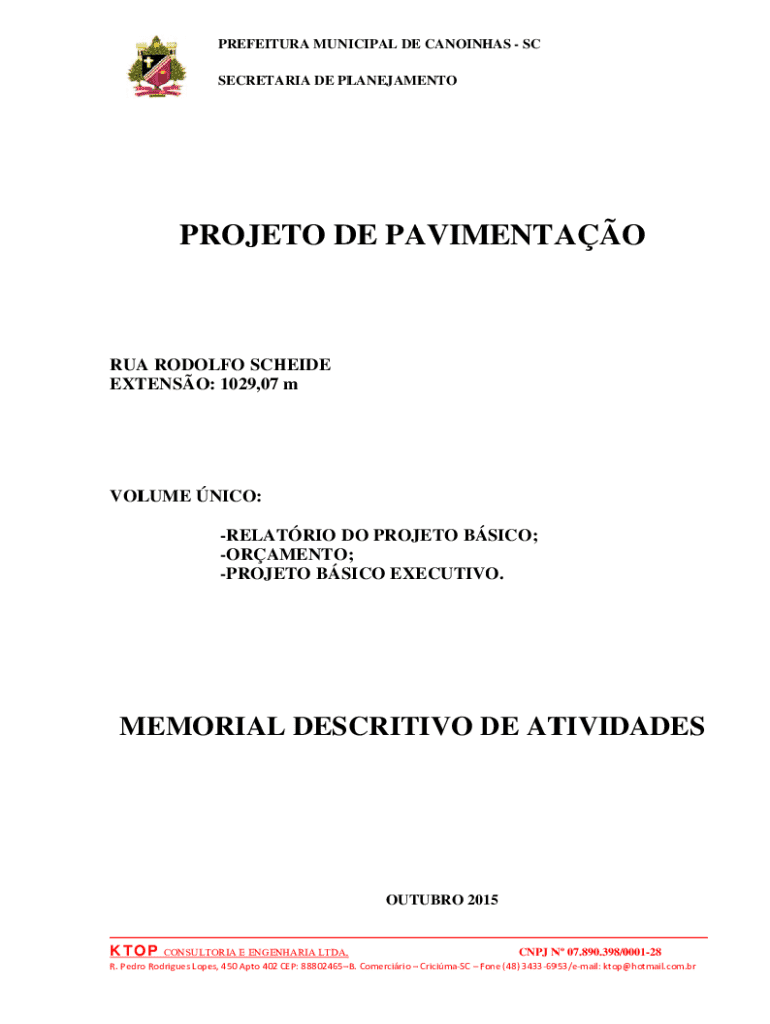 PREFEITURA MUNICIPAL DE CANOINHAS - SC

SECRETARIA DE PLANEJAMENTO

PROJETO DE PAVIMENTAÇÃO

RUA RODOLFO SCHEIDE
EXTENSÃO: 1029,07 m

VOLUME ÚNICO:

-RELATÓRIO DO PROJETO BÁSICO;
-ORÇAMENTO;
-PROJETO BÁSICO EXECUTIVO.

MEMORIAL DESCRITIVO DE ATIVIDADES

OUTUBRO 2015

KTOP CONSULTORIA E ENGENHARIA LTDA. CNPJ Nº 07.890.398/0001-28
R. Pedro Rodrigues Lopes, 450 Apto 402 CEP: 88802465 – B. Comerciário – Criciúma-SC – Fone (48) 3433-6953 / e-mail: ktop@hotmail.com.br